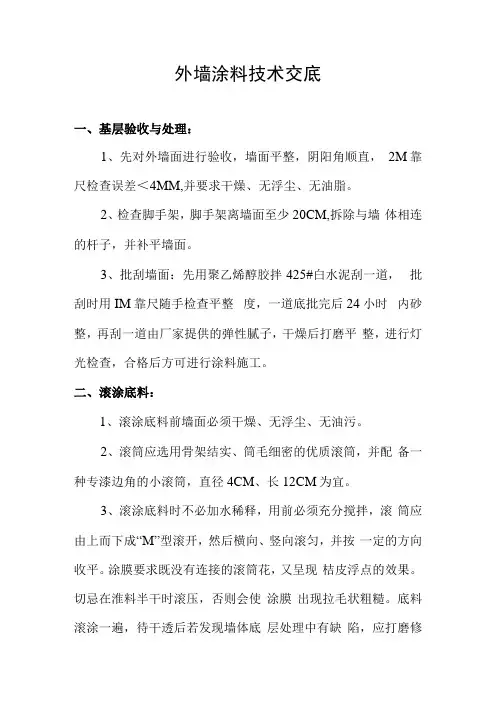 外墙涂料技术交底

一、基层验收与处理：

1、先对外墙面进行验收，墙面平整，阴阳角顺直， 2M 靠尺检查误差＜4MM,并要求干燥、无浮尘、无油脂。

2、检查脚手架，脚手架离墙面至少 20CM,拆除与墙 体相连的杆子，并补平墙面。

3、批刮墙面：先用聚乙烯醇胶拌 425#白水泥刮一道， 批刮时用 IM 靠尺随手检查平整 度，一道底批完后 24 小时 内砂整，再刮一道由厂家提供的弹性腻子，干燥后打磨平 整，进行灯光检查，合格后方可进行涂料施工。

二、滚涂底料：

1、滚涂底料前墙面必须干燥、无浮尘、无油污。

2、滚筒应选用骨架结实、筒毛细密的优质滚筒，并配 备一种专漆边角的小滚筒，直径 4CM、长 12CM 为宜。

3、滚涂底料时不必加水稀释，用前必须充分搅拌，滚 筒应由上而下成“M”型滚开，然后横向、竖向滚匀，并按 一定的方向收平。涂膜要求既没有连接的滚筒花，又呈现 桔皮浮点的效果。切忌在淮料半干时滚压，否则会使 涂膜 出现拉毛状粗糙。底料滚涂一遍，待干透后若发现墙体底 层处理中有缺 陷，应打磨修